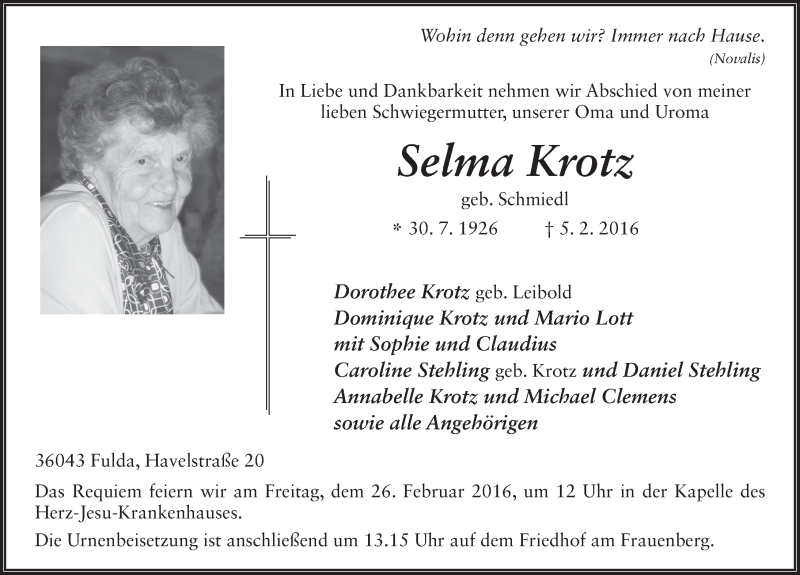 Wohin denn gehen wir? Immer nach Hause.
(Novalis)

In Liebe und Dankbarkeit nehmen wir Abschied von meiner lieben Schwiegermutter, unserer Oma und Uroma

Selma Krotz
geb. Schmiedl
* 30. 7. 1926 † 5. 2. 2016

Dorothee Krotz geb. Leibold
Dominique Krotz und Mario Lott
mit Sophie und Claudius
Caroline Stehling geb. Krotz und Daniel Stehling
Annabelle Krotz und Michael Clemens
sowie alle Angehörigen

36043 Fulda, Havelstraße 20

Das Requiem feiern wir am Freitag, dem 26. Februar 2016, um 12 Uhr in der Kapelle des Herz-Jesu-Krankenhauses.

Die Urnenbeisetzung ist anschließend um 13.15 Uhr auf dem Friedhof am Frauenberg.